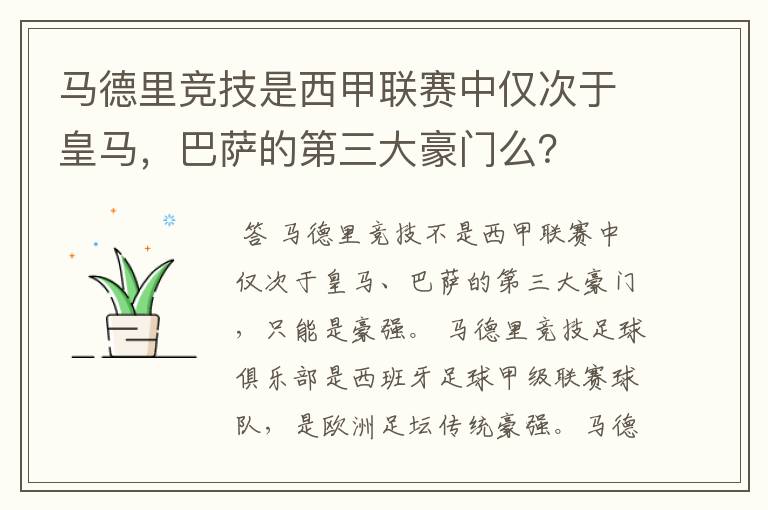 马德里竞技是西甲联赛中仅次于皇马，巴萨的第三大豪门么?

答 马德里竞技不是西甲联赛中仅次于皇马、巴萨的第三大豪门，只能是豪强。 马德里竞技足球俱乐部是西班牙足球甲级联赛球队，是欧洲足坛传统豪强。马德